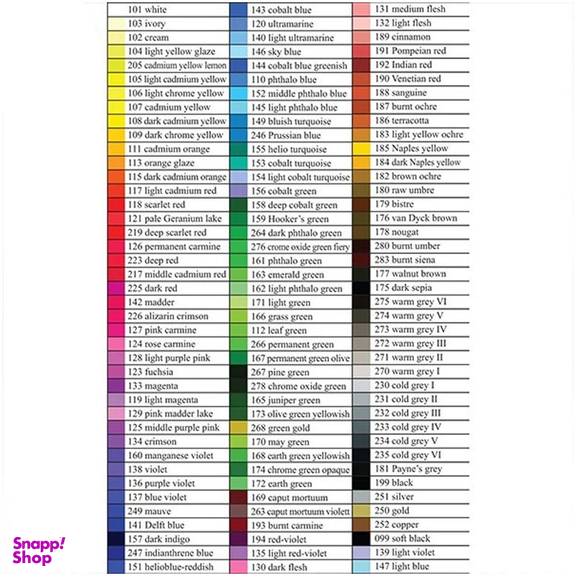 101 white
103 ivory
102 cream
104 light yellow glaze
205 cadmium yellow lemon
105 light cadmium yellow
106 light chrome yellow
107 cadmium yellow
108 dark cadmium yellow
109 dark chrome yellow
111 cadmium orange
113 orange glaze
115 dark cadmium orange
117 light cadmium red
118 scarlet red
121 pale Geranium lake
219 deep scarlet red
126 permanent carmine
223 deep red
217 middle cadmium red
225 dark red
142 madder
226 alizarin crimson
127 pink carmine
124 rose carmine
128 light purple pink
123 fuchsia
133 magenta
119 light magenta
129 pink madder lake
125 middle purple pink
134 crimson
160 manganese violet
138 violet
136 purple violet
137 blue violet
249 mauve
141 Delft blue
157 dark indigo
247 indianthrene blue
151 helioblue-reddish

143 cobalt blue
120 ultramarine
140 light ultramarine
146 sky blue
144 cobalt blue greenish
110 phthalo blue
152 middle phthalo blue
145 light phthalo blue
149 bluish turquoise
246 Prussian blue
155 helio turquoise
153 cobalt turquoise
154 light cobalt turquoise
156 cobalt green
158 deep cobalt green
159 Hooker's green
264 dark phthalo green
276 crome oxide green fiery
161 phthalo green
163 emerald green
162 light phthalo green
171 light green
166 grass green
112 leaf green
266 permanent green
167 permanent green olive
267 pine green
278 chrome oxide green
165 juniper green
173 olive green yellowish
268 green gold
170 may green
168 earth green yellowish
174 chrome green opaque
172 earth green
169 caput mortuum
263 caput mortuum violett
193 burnt carmine
194 red-violet
135 light red-violet
130 dark flesh

131 medium flesh
132 light flesh
189 cinnamon
191 Pompeian red
192 Indian red
190 Venetian red
188 sanguine
187 burnt ochre
186 terracotta
183 light yellow ochre
185 Naples yellow
184 dark Naples yellow
182 brown ochre
180 raw umbre
179 bistre
176 van Dyck brown
178 nougat
280 burnt umber
283 burnt siena
177 walnut brown
175 dark sepia
275 warm grey VI
274 warm grey V
273 warm grey IV
272 warm grey III
271 warm grey II
270 warm grey I
230 cold grey I
231 cold grey II
232 cold grey III
233 cold grey IV
234 cold grey V
235 cold grey VI
181 Payne's grey
199 black
251 silver
250 gold
252 copper
099 soft black
139 light violet
147 light blue

Snapp! Shop